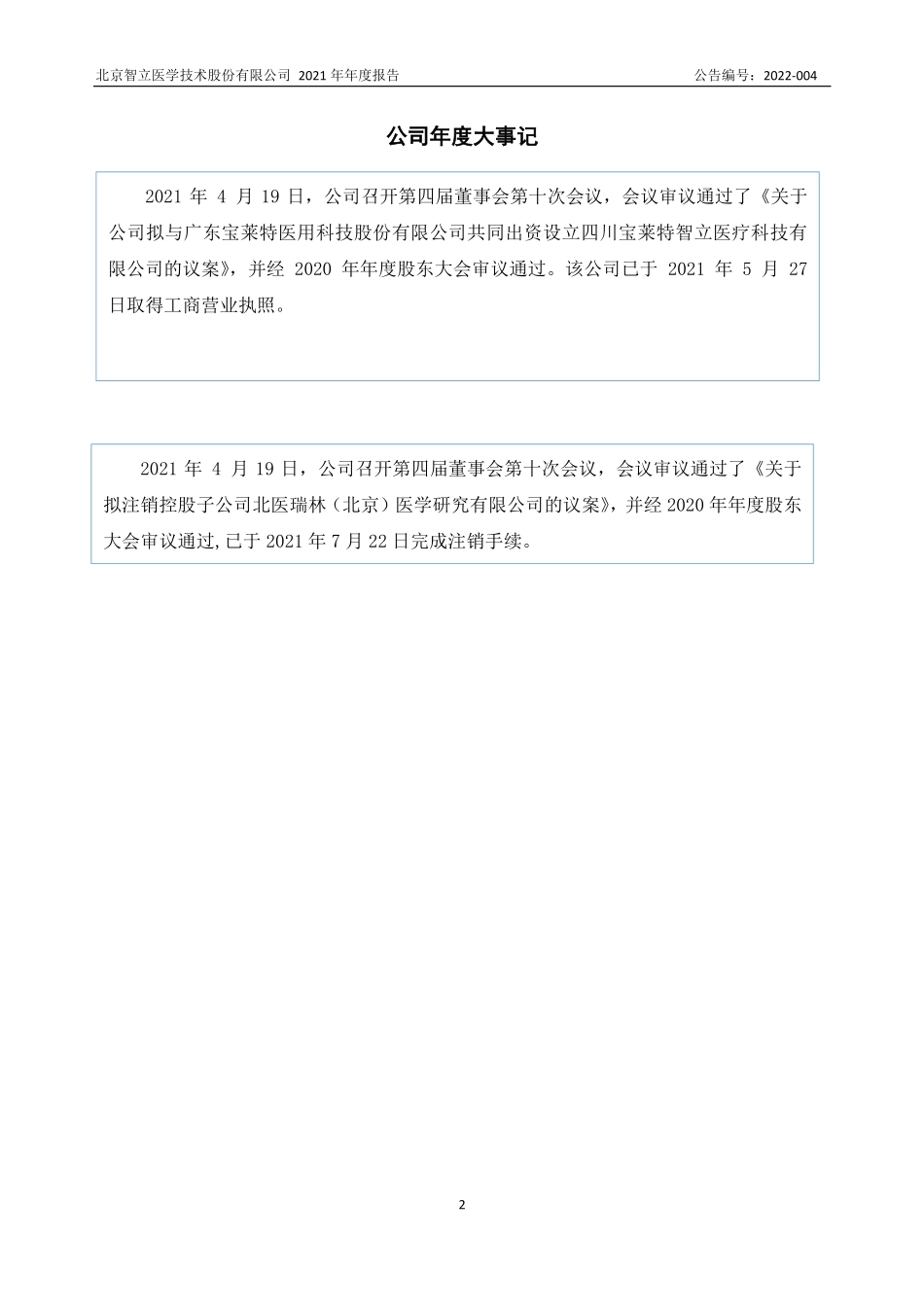 北京智立医学技术股份有限公司 2021 年年度报告

公告编号：2022-004

公司年度大事记

2021 年 4 月 19 日，公司召开第四届董事会第十次会议，会议审议通过了《关于公司拟与广东宝莱特医用科技股份有限公司共同出资设立四川宝莱特智立医疗科技有限公司的议案》，并经 2020 年年度股东大会审议通过。该公司已于 2021 年 5 月 27 日取得工商营业执照。

2021 年 4 月 19 日，公司召开第四届董事会第十次会议，会议审议通过了《关于拟注销控股子公司北医瑞林（北京）医学研究有限公司的议案》，并经 2020 年年度股东大会审议通过,已于 2021 年 7 月 22 日完成注销手续。

2